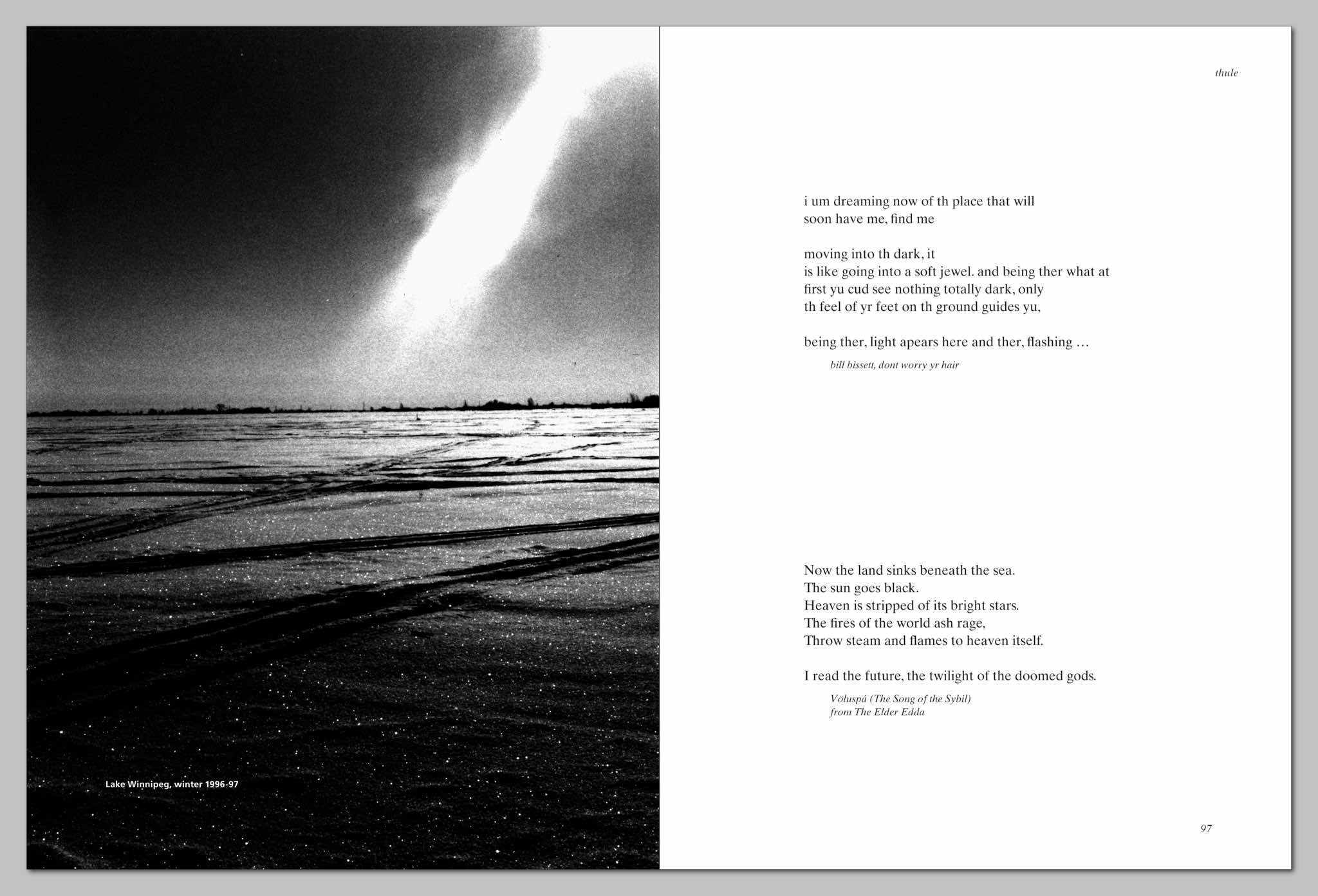 Lake Winnipeg, winter 1996-97

thule

i um dreaming now of th place that will
soon have me, find me

moving into th dark, it
is like going into a soft jewel. and being ther what at
first yu cud see nothing totally dark, only
th feel of yr feet on th ground guides yu,

being ther, light apears here and ther, flashing …

bill bissett, dont worry yr hair

Now the land sinks beneath the sea.
The sun goes black.
Heaven is stripped of its bright stars.
The fires of the world ash rage,
Throw steam and flames to heaven itself.

I read the future, the twilight of the doomed gods.

Völuspá (The Song of the Sybil)
from The Elder Edda

97